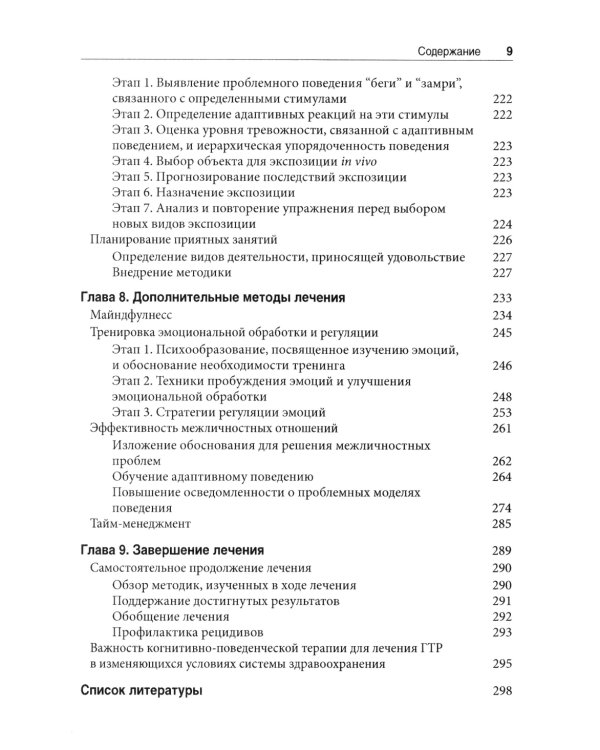 Содержание 9

Этап 1. Выявление проблемного поведения "беги" и "замри", связанного с определенными стимулами 222
Этап 2. Определение адаптивных реакций на эти стимулы 222
Этап 3. Оценка уровня тревожности, связанной с адаптивным поведением, и иерархическая упорядоченность поведения 223
Этап 4. Выбор объекта для экспозиции in vivo 223
Этап 5. Прогнозирование последствий экспозиции 223
Этап 6. Назначение экспозиции 223
Этап 7. Анализ и повторение упражнения перед выбором новых видов экспозиции 224
Планирование приятных занятий 226
Определение видов деятельности, приносящей удовольствие 227
Внедрение методики 227

Глава 8. Дополнительные методы лечения 233
Майндфулнесс 234
Тренировка эмоциональной обработки и регуляции 245
Этап 1. Психообразование, посвященное изучению эмоций, и обоснование необходимости тренинга 246
Этап 2. Техники пробуждения эмоций и улучшения эмоциональной обработки 248
Этап 3. Стратегии регуляции эмоций 253
Эффективность межличностных отношений 261
Изложение обоснования для решения межличностных проблем 262
Обучение адаптивному поведению 264
Повышение осведомленности о проблемных моделях поведения 274
Тайм-менеджмент 285

Глава 9. Завершение лечения 289
Самостоятельное продолжение лечения 290
Обзор методик, изученных в ходе лечения 290
Поддержание достигнутых результатов 291
Обобщение лечения 292
Профилактика рецидивов 293
Важность когнитивно-поведенческой терапии для лечения ГТР в изменяющихся условиях системы здравоохранения 295

Список литературы 298